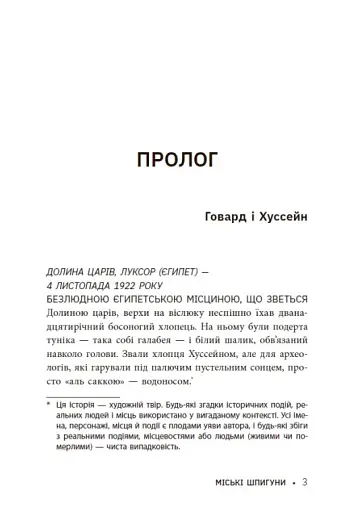 ПРОЛОГ

Говард і Хуссейн

ДОЛИНА ЦАРІВ, ЛУКСОР (ЄГИПЕТ) — 4 ЛИСТОПАДА 1922 РОКУ

БЕЗЛЮДНОЮ ЄГИПЕТСЬКОЮ МІСЦИНОЮ, ЩО ЗВЕТЬСЯ Долиною царів, верхи на віслюку неспішно їхав дванадцятирічний босоногий хлопець. На ньому були подерта туніка — така собі галабея — і білий шалик, обв'язаний навколо голови. Звали хлопця Хуссейном, але для археологів, які гарували під палючим пустельним сонцем, просто «аль саккою» — водоносом.*

* Ця історія — художній твір. Будь-які згадки історичних подій, реальних людей і місць використано у вигаданому контексті. Усі імена, персонажі, місця й події є плодами уяви автора, і будь-які збіги з реальними подіями, місцевостями або людьми (живими чи померлими) — чиста випадковість.

МІСЬКІ ШПИГУНИ • 3